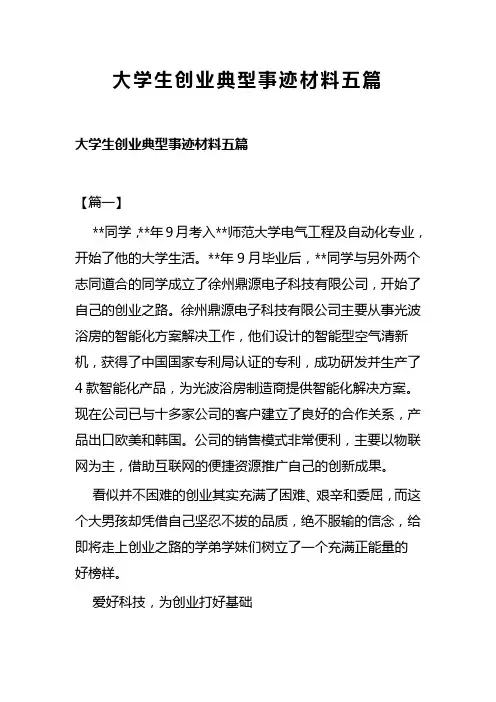 大学生创业典型事迹材料五篇

大学生创业典型事迹材料五篇

【篇一】

**同学，**年9月考入**师范大学电气工程及自动化专业，开始了他的大学生活。**年9月毕业后，**同学与另外两个志同道合的同学成立了徐州鼎源电子科技有限公司，开始了自己的创业之路。徐州鼎源电子科技有限公司主要从事光波浴房的智能化方案解决工作，他们设计的智能型空气清新机，获得了中国国家专利局认证的专利，成功研发并生产了4款智能化产品，为光波浴房制造商提供智能化解决方案。现在公司已与十多家公司的客户建立了良好的合作关系，产品出口欧美和韩国。公司的销售模式非常便利，主要以物联网为主，借助互联网的便捷资源推广自己的创新成果。

看似并不困难的创业其实充满了困难、艰辛和委屈，而这个大男孩却凭借自己坚忍不拔的品质，绝不服输的信念，给即将走上创业之路的学弟学妹们树立了一个充满正能量的好榜样。

爱好科技，为创业打好基础